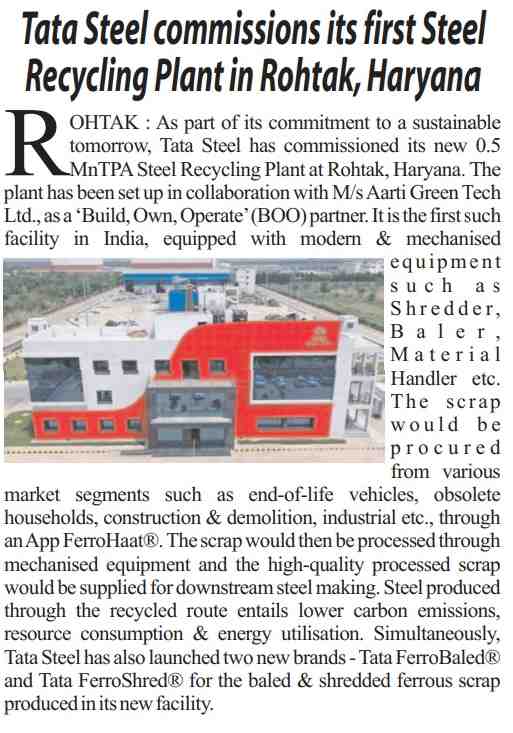 Tata Steel commissions its first Steel Recycling Plant in Rohtak, Haryana

ROHTAK : As part of its commitment to a sustainable tomorrow, Tata Steel has commissioned its new 0.5 MnTPA Steel Recycling Plant at Rohtak, Haryana. The plant has been set up in collaboration with M/s Aarti Green Tech Ltd., as a 'Build, Own, Operate' (BOO) partner. It is the first such facility in India, equipped with modern & mechanised equipment such as Shredder, Baler, Material Handler etc. The scrap would be procured from various market segments such as end-of-life vehicles, obsolete households, construction & demolition, industrial etc., through an App FerroHaat®. The scrap would then be processed through mechanised equipment and the high-quality processed scrap would be supplied for downstream steel making. Steel produced through the recycled route entails lower carbon emissions, resource consumption & energy utilisation. Simultaneously, Tata Steel has also launched two new brands - Tata FerroBaled® and Tata FerroShred® for the baled & shredded ferrous scrap produced in its new facility.